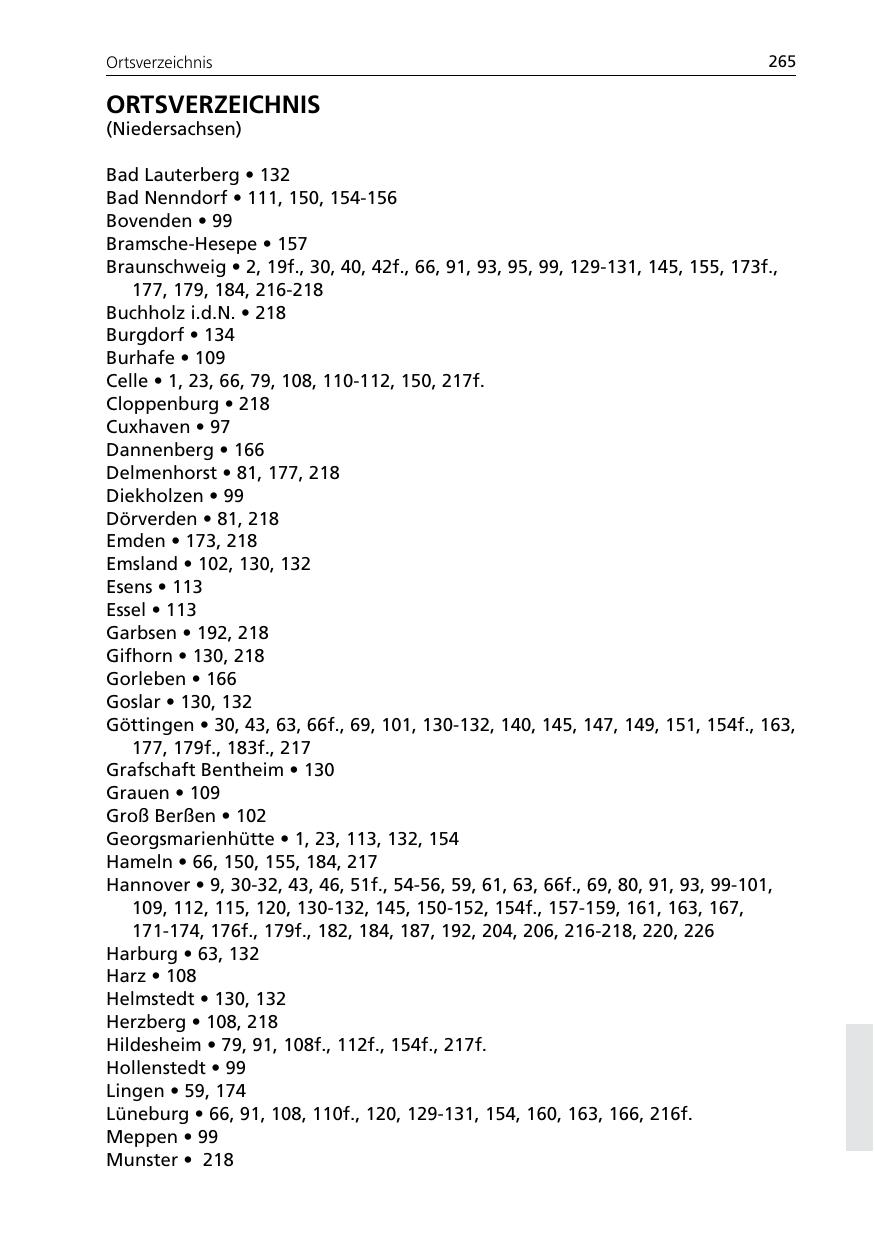 Ortsverzeichnis 265

ORTSVERZEICHNIS
(Niedersachsen)

Bad Lauterberg • 132
Bad Nenndorf • 111, 150, 154-156
Bovenden • 99
Bramsche-Hesepe • 157
Braunschweig • 2, 19f., 30, 40, 42f., 66, 91, 93, 95, 99, 129-131, 145, 155, 173f., 177, 179, 184, 216-218
Buchholz i.d.N. • 218
Burgdorf • 134
Burhafe • 109
Celle • 1, 23, 66, 79, 108, 110-112, 150, 217f.
Cloppenburg • 218
Cuxhaven • 97
Dannenberg • 166
Delmenhorst • 81, 177, 218
Diekholzen • 99
Dörverden • 81, 218
Emden • 173, 218
Emsland • 102, 130, 132
Esens • 113
Essel • 113
Garbsen • 192, 218
Gifhorn • 130, 218
Gorleben • 166
Goslar • 130, 132
Göttingen • 30, 43, 63, 66f., 69, 101, 130-132, 140, 145, 147, 149, 151, 154f., 163, 177, 179f., 183f., 217
Grafschaft Bentheim • 130
Grauen • 109
Groß Berßen • 102
Georgsmarienhütte • 1, 23, 113, 132, 154
Hameln • 66, 150, 155, 184, 217
Hannover • 9, 30-32, 43, 46, 51f., 54-56, 59, 61, 63, 66f., 69, 80, 91, 93, 99-101, 109, 112, 115, 120, 130-132, 145, 150-152, 154f., 157-159, 161, 163, 167, 171-174, 176f., 179f., 182, 184, 187, 192, 204, 206, 216-218, 220, 226
Harburg • 63, 132
Harz • 108
Helmstedt • 130, 132
Herzberg • 108, 218
Hildesheim • 79, 91, 108f., 112f., 154f., 217f.
Hollenstedt • 99
Lingen • 59, 174
Lüneburg • 66, 91, 108, 110f., 120, 129-131, 154, 160, 163, 166, 216f.
Meppen • 99
Munster • 218